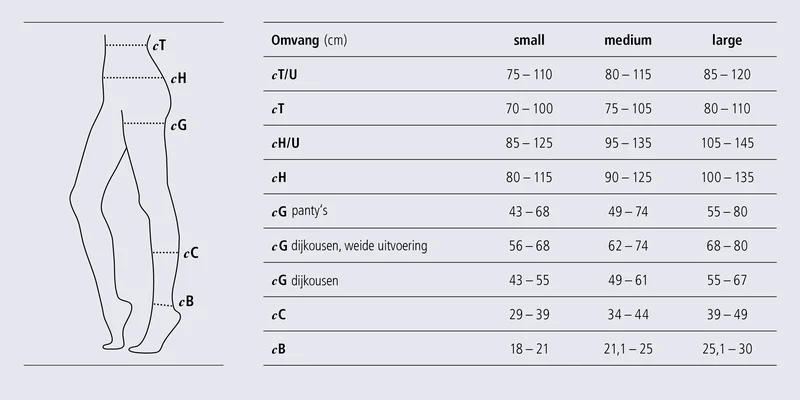 cT
cH
cG
cC
cB

| Omvang (cm) | small | medium | large |
|---|---|---|---|
| cT/U | 75 – 110 | 80 – 115 | 85 – 120 |
| cT | 70 – 100 | 75 – 105 | 80 – 110 |
| cH/U | 85 – 125 | 95 – 135 | 105 – 145 |
| cH | 80 – 115 | 90 – 125 | 100 – 135 |
| cG panty's | 43 – 68 | 49 – 74 | 55 – 80 |
| cG dijkousen, weide uitvoering | 56 – 68 | 62 – 74 | 68 – 80 |
| cG dijkousen | 43 – 55 | 49 – 61 | 55 – 67 |
| cC | 29 – 39 | 34 – 44 | 39 – 49 |
| cB | 18 – 21 | 21,1 – 25 | 25,1 – 30 |